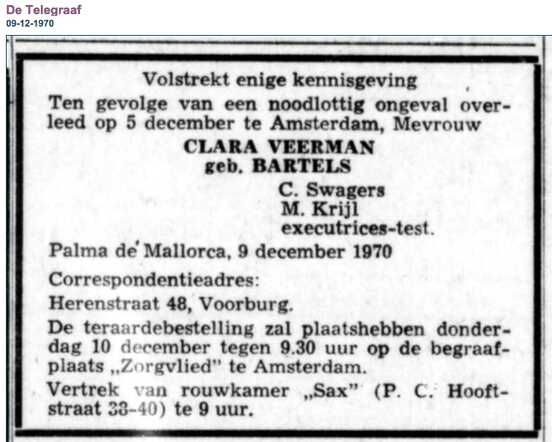 De Telegraaf
09-12-1970

Volstrekt enige kennisgeving

Ten gevolge van een noodlottig ongeval overleed op 5 december te Amsterdam, Mevrouw

CLARA VEERMAN
geb. BARTELS

C. Swagers
M. Krijl
executrices-test.

Palma de Mallorca, 9 december 1970

Correspondentieadres:

Herenstraat 48, Voorburg.

De teraardebestelling zal plaatshebben donderdag 10 december tegen 9.30 uur op de begraafplaats „Zorgvlied" te Amsterdam.

Vertrek van rouwkamer „Sax" (P. C. Hooftstraat 38-40) te 9 uur.